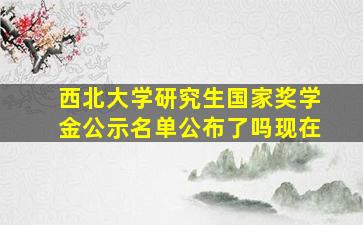 西北大学研究生国家奖学金公示名单公布了吗现在